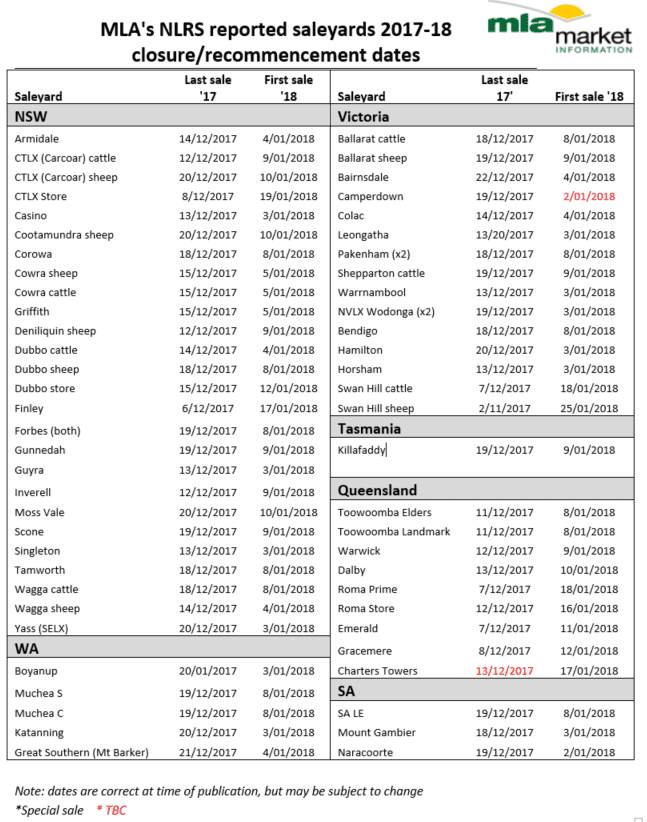 MLA's NLRS reported saleyards 2017-18 closure/recommencement dates

mla market INFORMATION

| Saleyard | Last sale '17 | First sale '18 |
|---|---|---|
| **NSW** | | |
| Armidale | 14/12/2017 | 4/01/2018 |
| CTLX (Carcoar) cattle | 12/12/2017 | 9/01/2018 |
| CTLX (Carcoar) sheep | 20/12/2017 | 10/01/2018 |
| CTLX Store | 8/12/2017 | 19/01/2018 |
| Casino | 13/12/2017 | 3/01/2018 |
| Cootamundra sheep | 20/12/2017 | 10/01/2018 |
| Corowa | 18/12/2017 | 8/01/2018 |
| Cowra sheep | 15/12/2017 | 5/01/2018 |
| Cowra cattle | 15/12/2017 | 5/01/2018 |
| Griffith | 15/12/2017 | 5/01/2018 |
| Deniliquin sheep | 12/12/2017 | 9/01/2018 |
| Dubbo cattle | 14/12/2017 | 4/01/2018 |
| Dubbo sheep | 18/12/2017 | 8/01/2018 |
| Dubbo store | 15/12/2017 | 12/01/2018 |
| Finley | 6/12/2017 | 17/01/2018 |
| Forbes (both) | 19/12/2017 | 8/01/2018 |
| Gunnedah | 19/12/2017 | 9/01/2018 |
| Guyra | 13/12/2017 | 3/01/2018 |
| Inverell | 12/12/2017 | 9/01/2018 |
| Moss Vale | 20/12/2017 | 10/01/2018 |
| Scone | 19/12/2017 | 9/01/2018 |
| Singleton | 13/12/2017 | 3/01/2018 |
| Tamworth | 18/12/2017 | 8/01/2018 |
| Wagga cattle | 18/12/2017 | 8/01/2018 |
| Wagga sheep | 14/12/2017 | 4/01/2018 |
| Yass (SELX) | 20/12/2017 | 3/01/2018 |
| **WA** | | |
| Boyanup | 20/01/2017 | 3/01/2018 |
| Muchea S | 19/12/2017 | 8/01/2018 |
| Muchea C | 19/12/2017 | 8/01/2018 |
| Katanning | 20/12/2017 | 3/01/2018 |
| Great Southern (Mt Barker) | 21/12/2017 | 4/01/2018 |

| Saleyard | Last sale 17' | First sale '18 |
|---|---|---|
| **Victoria** | | |
| Ballarat cattle | 18/12/2017 | 8/01/2018 |
| Ballarat sheep | 19/12/2017 | 9/01/2018 |
| Bairnsdale | 22/12/2017 | 4/01/2018 |
| Camperdown | 19/12/2017 | 2/01/2018 |
| Colac | 14/12/2017 | 4/01/2018 |
| Leongatha | 13/20/2017 | 3/01/2018 |
| Pakenham (x2) | 18/12/2017 | 8/01/2018 |
| Shepparton cattle | 19/12/2017 | 9/01/2018 |
| Warrnambool | 13/12/2017 | 3/01/2018 |
| NVLX Wodonga (x2) | 19/12/2017 | 3/01/2018 |
| Bendigo | 18/12/2017 | 8/01/2018 |
| Hamilton | 20/12/2017 | 3/01/2018 |
| Horsham | 13/12/2017 | 3/01/2018 |
| Swan Hill cattle | 7/12/2017 | 18/01/2018 |
| Swan Hill sheep | 2/11/2017 | 25/01/2018 |
| **Tasmania** | | |
| Killafaddy | 19/12/2017 | 9/01/2018 |
| **Queensland** | | |
| Toowoomba Elders | 11/12/2017 | 8/01/2018 |
| Toowoomba Landmark | 11/12/2017 | 8/01/2018 |
| Warwick | 12/12/2017 | 9/01/2018 |
| Dalby | 13/12/2017 | 10/01/2018 |
| Roma Prime | 7/12/2017 | 18/01/2018 |
| Roma Store | 12/12/2017 | 16/01/2018 |
| Emerald | 7/12/2017 | 11/01/2018 |
| Gracemere | 8/12/2017 | 12/01/2018 |
| Charters Towers | 13/12/2017 | 17/01/2018 |
| **SA** | | |
| SA LE | 19/12/2017 | 8/01/2018 |
| Mount Gambier | 18/12/2017 | 3/01/2018 |
| Naracoorte | 19/12/2017 | 2/01/2018 |

Note: dates are correct at time of publication, but may be subject to change
*Special sale * TBC